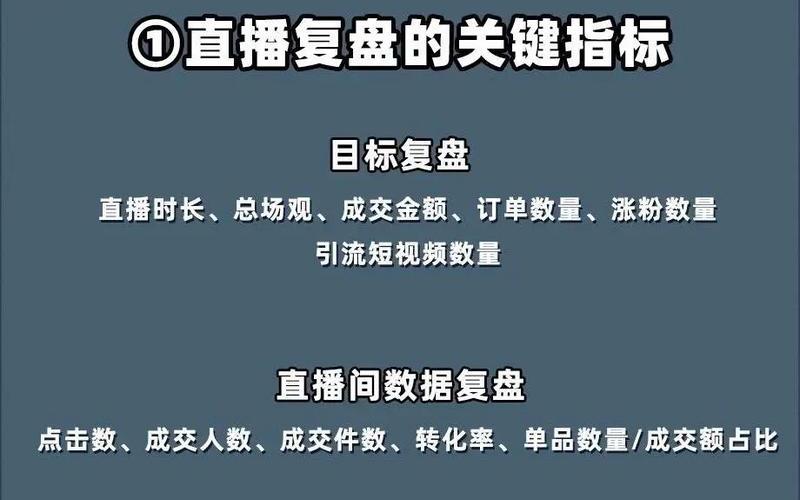 ①直播复盘的关键指标

目标复盘

直播时长、总场观、成交金额、订单数量、涨粉数量
引流短视频数量

直播间数据复盘

点击数、成交人数、成交件数、转化率、单品数量/成交额占比